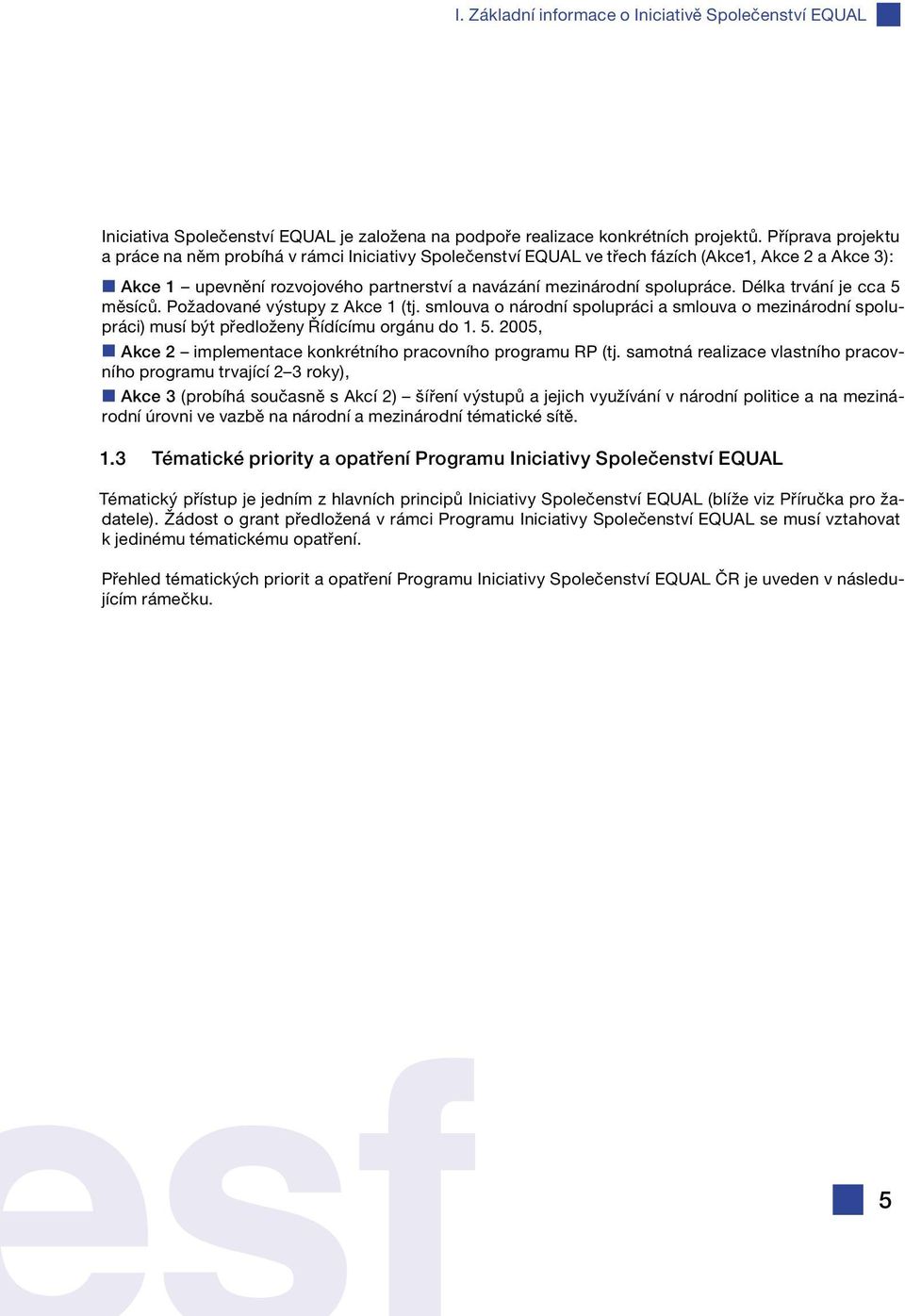 I. Základní informace o Iniciativě Společenství EQUAL

Iniciativa Společenství EQUAL je založena na podpoře realizace konkrétních projektů. Příprava projektu a práce na něm probíhá v rámci Iniciativy Společenství EQUAL ve třech fázích (Akce1, Akce 2 a Akce 3):

Akce 1 – upevnění rozvojového partnerství a navázání mezinárodní spolupráce. Délka trvání je cca 5 měsíců. Požadované výstupy z Akce 1 (tj. smlouva o národní spolupráci a smlouva o mezinárodní spolupráci) musí být předloženy Řídícímu orgánu do 1. 5. 2005,

Akce 2 – implementace konkrétního pracovního programu RP (tj. samotná realizace vlastního pracovního programu trvající 2–3 roky),

Akce 3 (probíhá současně s Akcí 2) – šíření výstupů a jejich využívání v národní politice a na mezinárodní úrovni ve vazbě na národní a mezinárodní tématické sítě.

1.3 Tématické priority a opatření Programu Iniciativy Společenství EQUAL

Tématický přístup je jedním z hlavních principů Iniciativy Společenství EQUAL (blíže viz Příručka pro žadatele). Žádost o grant předložená v rámci Programu Iniciativy Společenství EQUAL se musí vztahovat k jedinému tématickému opatření.

Přehled tématických priorit a opatření Programu Iniciativy Společenství EQUAL ČR je uveden v následujícím rámečku.

esf

5